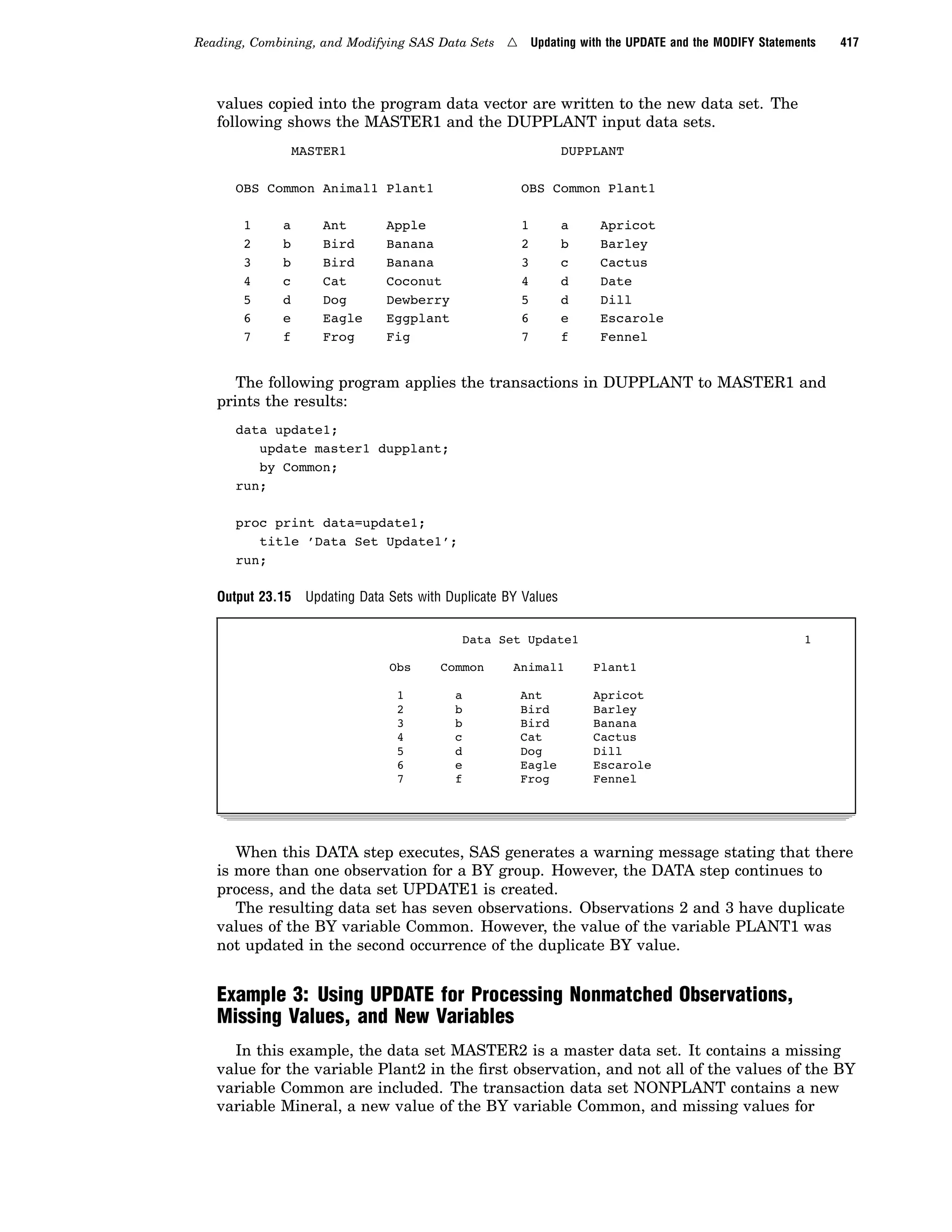 Reading, Combining, and Modifying SAS Data Sets △ Updating with the UPDATE and the MODIFY Statements 417

values copied into the program data vector are written to the new data set. The following shows the MASTER1 and the DUPPLANT input data sets.

MASTER1

| OBS | Common | Animal1 | Plant1 |
|---|---|---|---|
| 1 | a | Ant | Apple |
| 2 | b | Bird | Banana |
| 3 | b | Bird | Banana |
| 4 | c | Cat | Coconut |
| 5 | d | Dog | Dewberry |
| 6 | e | Eagle | Eggplant |
| 7 | f | Frog | Fig |

DUPPLANT

| OBS | Common | Plant1 |
|---|---|---|
| 1 | a | Apricot |
| 2 | b | Barley |
| 3 | c | Cactus |
| 4 | d | Date |
| 5 | d | Dill |
| 6 | e | Escarole |
| 7 | f | Fennel |

The following program applies the transactions in DUPPLANT to MASTER1 and prints the results:

data update1;
   update master1 dupplant;
   by Common;
run;

proc print data=update1;
   title 'Data Set Update1';
run;

Output 23.15 Updating Data Sets with Duplicate BY Values

Data Set Update1 1

| Obs | Common | Animal1 | Plant1 |
|---|---|---|---|
| 1 | a | Ant | Apricot |
| 2 | b | Bird | Barley |
| 3 | b | Bird | Banana |
| 4 | c | Cat | Cactus |
| 5 | d | Dog | Dill |
| 6 | e | Eagle | Escarole |
| 7 | f | Frog | Fennel |

When this DATA step executes, SAS generates a warning message stating that there is more than one observation for a BY group. However, the DATA step continues to process, and the data set UPDATE1 is created.

The resulting data set has seven observations. Observations 2 and 3 have duplicate values of the BY variable Common. However, the value of the variable PLANT1 was not updated in the second occurrence of the duplicate BY value.

Example 3: Using UPDATE for Processing Nonmatched Observations, Missing Values, and New Variables

In this example, the data set MASTER2 is a master data set. It contains a missing value for the variable Plant2 in the first observation, and not all of the values of the BY variable Common are included. The transaction data set NONPLANT contains a new variable Mineral, a new value of the BY variable Common, and missing values for